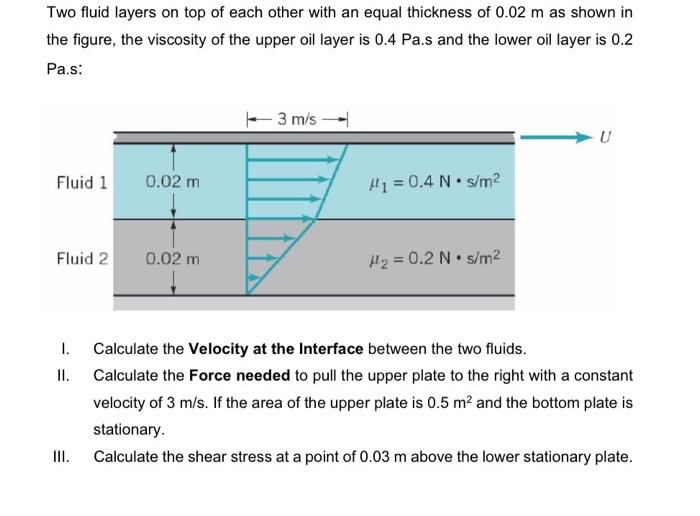 Two fluid layers on top of each other with an equal thickness of 0.02 m as shown in the figure, the viscosity of the upper oil layer is 0.4 Pa.s and the lower oil layer is 0.2 Pa.s:

3 m/s

$U$

Fluid 1

0.02 m

$\mu_1 = 0.4$ N • s/m$^2$

Fluid 2

0.02 m

$\mu_2 = 0.2$ N • s/m$^2$

I. Calculate the **Velocity at the Interface** between the two fluids.

II. Calculate the **Force needed** to pull the upper plate to the right with a constant velocity of 3 m/s. If the area of the upper plate is 0.5 m$^2$ and the bottom plate is stationary.

III. Calculate the shear stress at a point of 0.03 m above the lower stationary plate.